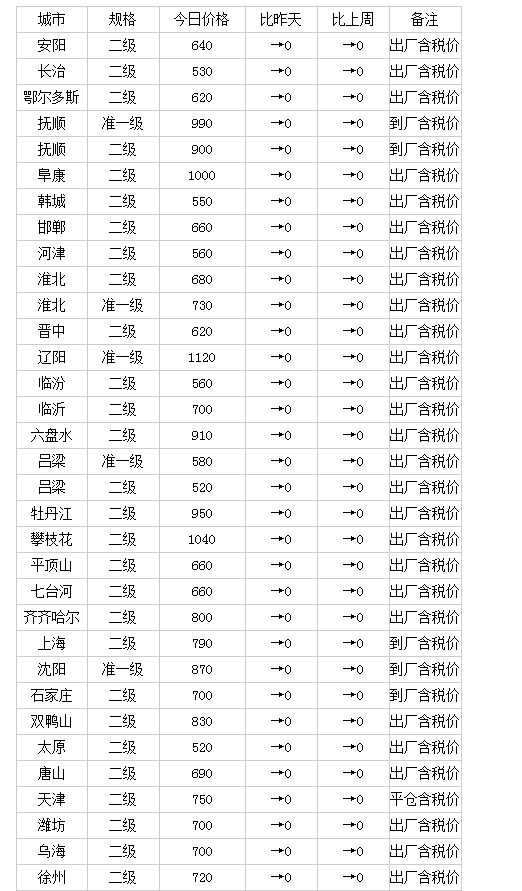 | 城市 | 规格 | 今日价格 | 比昨天 | 比上周 | 备注 |
|---|---|---|---|---|---|
| 安阳 | 二级 | 640 | →0 | →0 | 出厂含税价 |
| 长治 | 二级 | 530 | →0 | →0 | 出厂含税价 |
| 鄂尔多斯 | 二级 | 620 | →0 | →0 | 出厂含税价 |
| 抚顺 | 准一级 | 990 | →0 | →0 | 到厂含税价 |
| 抚顺 | 二级 | 900 | →0 | →0 | 到厂含税价 |
| 阜康 | 二级 | 1000 | →0 | →0 | 出厂含税价 |
| 韩城 | 二级 | 550 | →0 | →0 | 出厂含税价 |
| 邯郸 | 二级 | 660 | →0 | →0 | 出厂含税价 |
| 河津 | 二级 | 560 | →0 | →0 | 出厂含税价 |
| 淮北 | 二级 | 680 | →0 | →0 | 出厂含税价 |
| 淮北 | 准一级 | 730 | →0 | →0 | 出厂含税价 |
| 晋中 | 二级 | 620 | →0 | →0 | 出厂含税价 |
| 辽阳 | 准一级 | 1120 | →0 | →0 | 出厂含税价 |
| 临汾 | 二级 | 560 | →0 | →0 | 出厂含税价 |
| 临沂 | 二级 | 700 | →0 | →0 | 出厂含税价 |
| 六盘水 | 二级 | 910 | →0 | →0 | 出厂含税价 |
| 吕梁 | 准一级 | 580 | →0 | →0 | 出厂含税价 |
| 吕梁 | 二级 | 520 | →0 | →0 | 出厂含税价 |
| 牡丹江 | 二级 | 950 | →0 | →0 | 出厂含税价 |
| 攀枝花 | 二级 | 1040 | →0 | →0 | 出厂含税价 |
| 平顶山 | 二级 | 660 | →0 | →0 | 出厂含税价 |
| 七台河 | 二级 | 660 | →0 | →0 | 出厂含税价 |
| 齐齐哈尔 | 二级 | 800 | →0 | →0 | 出厂含税价 |
| 上海 | 二级 | 790 | →0 | →0 | 到厂含税价 |
| 沈阳 | 准一级 | 870 | →0 | →0 | 到厂含税价 |
| 石家庄 | 二级 | 700 | →0 | →0 | 到厂含税价 |
| 双鸭山 | 二级 | 830 | →0 | →0 | 出厂含税价 |
| 太原 | 二级 | 520 | →0 | →0 | 出厂含税价 |
| 唐山 | 二级 | 690 | →0 | →0 | 出厂含税价 |
| 天津 | 二级 | 750 | →0 | →0 | 平仓含税价 |
| 潍坊 | 二级 | 700 | →0 | →0 | 出厂含税价 |
| 乌海 | 二级 | 700 | →0 | →0 | 出厂含税价 |
| 徐州 | 二级 | 720 | →0 | →0 | 出厂含税价 |